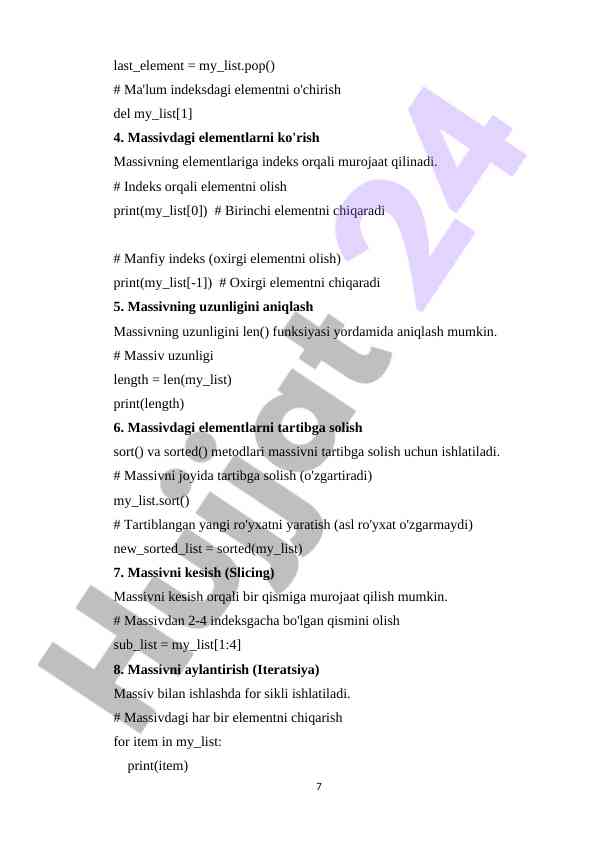 last_element = my_list.pop()
# Ma'lum indeksdagi elementni o'chirish
del my_list[1]
**4. Massivdagi elementlarni ko'rish**
Massivning elementlariga indeks orqali murojaat qilinadi.
# Indeks orqali elementni olish
print(my_list[0])  # Birinchi elementni chiqaradi

# Manfiy indeks (oxirgi elementni olish)
print(my_list[-1])  # Oxirgi elementni chiqaradi
**5. Massivning uzunligini aniqlash**
Massivning uzunligini len() funksiyasi yordamida aniqlash mumkin.
# Massiv uzunligi
length = len(my_list)
print(length)
**6. Massivdagi elementlarni tartibga solish**
sort() va sorted() metodlari massivni tartibga solish uchun ishlatiladi.
# Massivni joyida tartibga solish (o'zgartiradi)
my_list.sort()
# Tartiblangan yangi ro'yxatni yaratish (asl ro'yxat o'zgarmaydi)
new_sorted_list = sorted(my_list)
**7. Massivni kesish (Slicing)**
Massivni kesish orqali bir qismiga murojaat qilish mumkin.
# Massivdan 2-4 indeksgacha bo'lgan qismini olish
sub_list = my_list[1:4]
**8. Massivni aylantirish (Iteratsiya)**
Massiv bilan ishlashda for sikli ishlatiladi.
# Massivdagi har bir elementni chiqarish
for item in my_list:
    print(item)
7

Hujjat 24